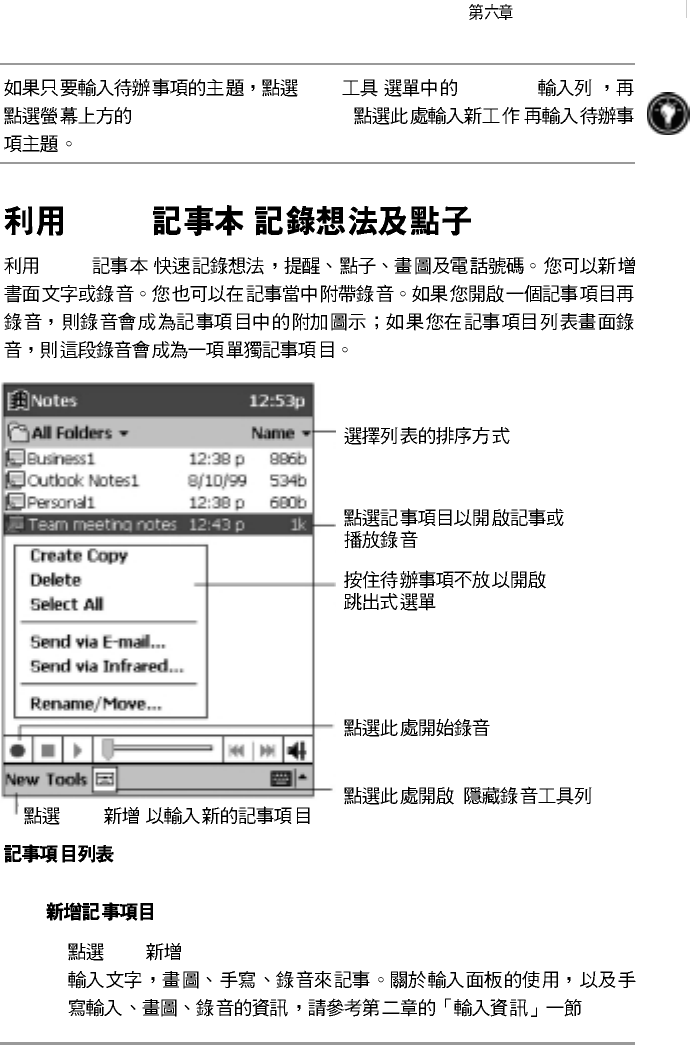 第六章

如果只要輸入待辦事項的主題，點選 工具 選單中的 輸入列 ，再點選螢幕上方的 點選此處輸入新工作 再輸入待辦事項主題。

利用 記事本 記錄想法及點子

利用 記事本 快速記錄想法，提醒、點子、畫圖及電話號碼。您可以新增書面文字或錄音。您也可以在記事當中附帶錄音。如果您開啟一個記事項目再錄音，則錄音會成為記事項目中的附加圖示；如果您在記事項目列表畫面錄音，則這段錄音會成為一項單獨記事項目。

Notes 12:53p
All Folders ▾ Name ▾
Business1 12:38 p 886b
Outlook Notes1 8/10/99 534b
Personal1 12:38 p 680b
Team meeting notes 12:43 p 1k
Create Copy
Delete
Select All
Send via E-mail...
Send via Infrared...
Rename/Move...
New Tools

選擇列表的排序方式
點選記事項目以開啟記事或播放錄音
按住待辦事項不放以開啟跳出式選單
點選此處開始錄音
點選此處開啟 隱藏錄音工具列
點選 新增 以輸入新的記事項目

記事項目列表

新增記事項目

點選 新增
輸入文字，畫圖、手寫、錄音來記事。關於輸入面板的使用，以及手寫輸入、畫圖、錄音的資訊，請參考第二章的「輸入資訊」一節